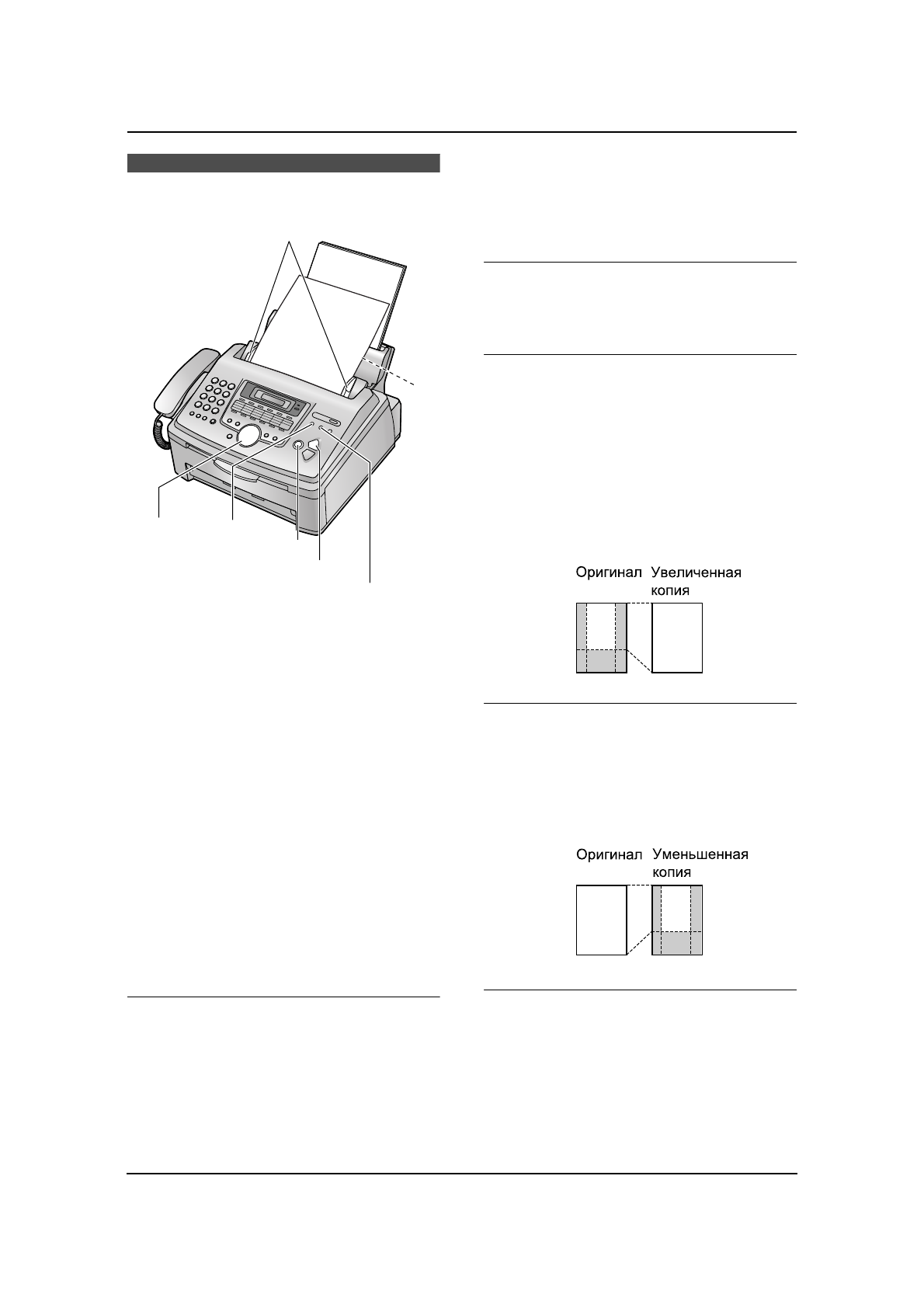 Оригинал Увеличенная копия

Оригинал Уменьшенная копия